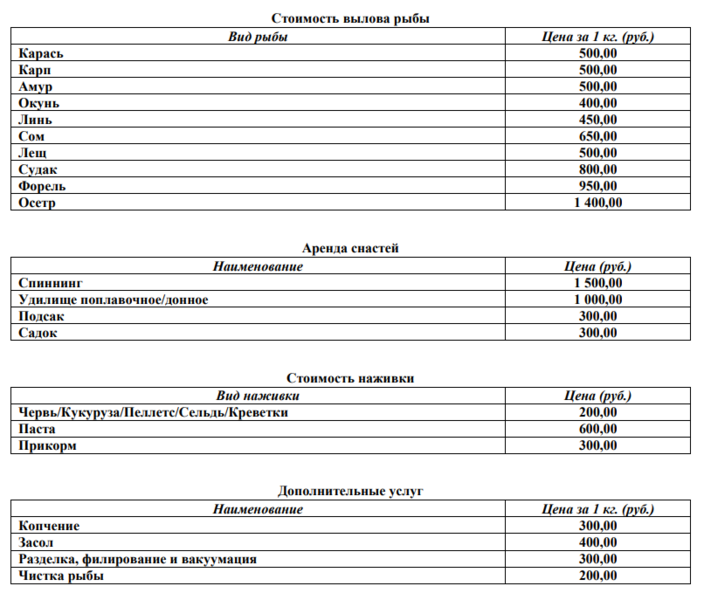 Стоимость вылова рыбы

| Вид рыбы | Цена за 1 кг. (руб.) |
|---|---|
| Карась | 500,00 |
| Карп | 500,00 |
| Амур | 500,00 |
| Окунь | 400,00 |
| Линь | 450,00 |
| Сом | 650,00 |
| Лещ | 500,00 |
| Судак | 800,00 |
| Форель | 950,00 |
| Осетр | 1 400,00 |

Аренда снастей

| Наименование | Цена (руб.) |
|---|---|
| Спиннинг | 1 500,00 |
| Удилище поплавочное/донное | 1 000,00 |
| Подсак | 300,00 |
| Садок | 300,00 |

Стоимость наживки

| Вид наживки | Цена (руб.) |
|---|---|
| Червь/Кукуруза/Пеллетс/Сельдь/Креветки | 200,00 |
| Паста | 600,00 |
| Прикорм | 300,00 |

Дополнительные услуг

| Наименование | Цена за 1 кг. (руб.) |
|---|---|
| Копчение | 300,00 |
| Засол | 400,00 |
| Разделка, филирование и вакуумация | 300,00 |
| Чистка рыбы | 200,00 |